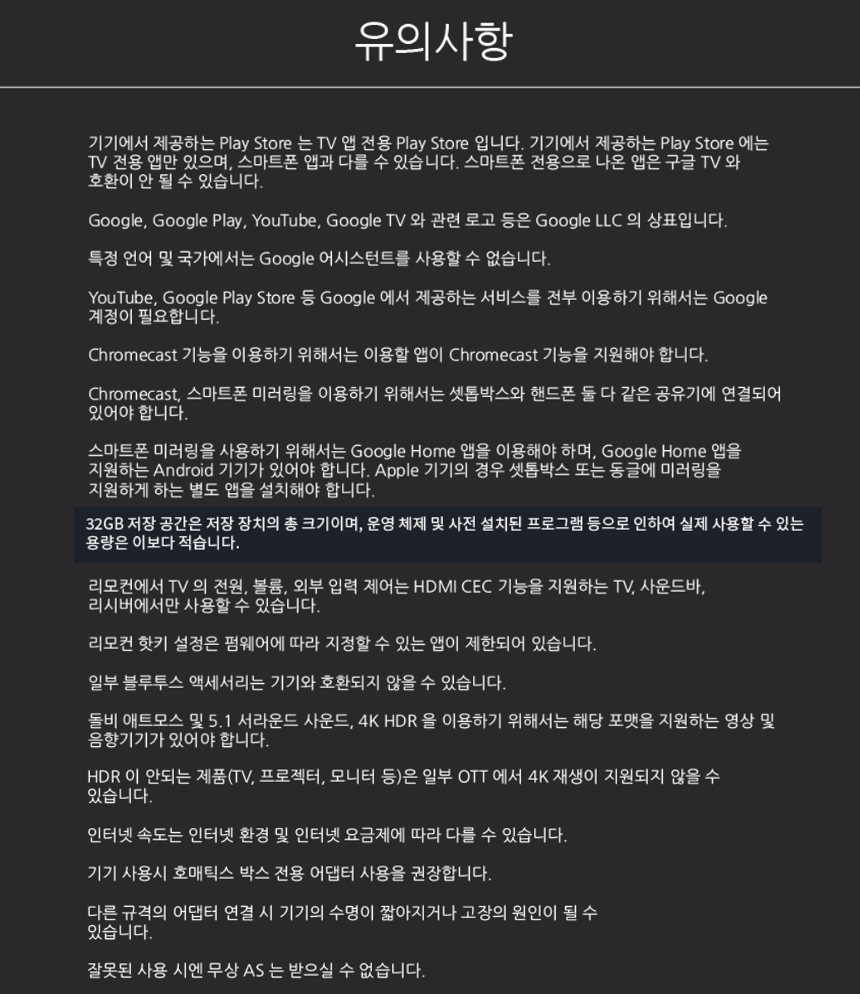 유의사항

기기에서 제공하는 Play Store 는 TV 앱 전용 Play Store 입니다. 기기에서 제공하는 Play Store 에는 TV 전용 앱만 있으며, 스마트폰 앱과 다를 수 있습니다. 스마트폰 전용으로 나온 앱은 구글 TV 와 호환이 안 될 수 있습니다.

Google, Google Play, YouTube, Google TV 와 관련 로고 등은 Google LLC 의 상표입니다.

특정 언어 및 국가에서는 Google 어시스턴트를 사용할 수 없습니다.

YouTube, Google Play Store 등 Google 에서 제공하는 서비스를 전부 이용하기 위해서는 Google 계정이 필요합니다.

Chromecast 기능을 이용하기 위해서는 이용할 앱이 Chromecast 기능을 지원해야 합니다.

Chromecast, 스마트폰 미러링을 이용하기 위해서는 셋톱박스와 핸드폰 둘 다 같은 공유기에 연결되어 있어야 합니다.

스마트폰 미러링을 사용하기 위해서는 Google Home 앱을 이용해야 하며, Google Home 앱을 지원하는 Android 기기가 있어야 합니다. Apple 기기의 경우 셋톱박스 또는 동글에 미러링을 지원하게 하는 별도 앱을 설치해야 합니다.

32GB 저장 공간은 저장 장치의 총 크기이며, 운영 체제 및 사전 설치된 프로그램 등으로 인하여 실제 사용할 수 있는 용량은 이보다 적습니다.

리모컨에서 TV 의 전원, 볼륨, 외부 입력 제어는 HDMI CEC 기능을 지원하는 TV, 사운드바, 리시버에서만 사용할 수 있습니다.

리모컨 핫키 설정은 펌웨어에 따라 지정할 수 있는 앱이 제한되어 있습니다.

일부 블루투스 액세서리는 기기와 호환되지 않을 수 있습니다.

돌비 애트모스 및 5.1 서라운드 사운드, 4K HDR 을 이용하기 위해서는 해당 포맷을 지원하는 영상 및 음향기기가 있어야 합니다.

HDR 이 안되는 제품(TV, 프로젝터, 모니터 등)은 일부 OTT 에서 4K 재생이 지원되지 않을 수 있습니다.

인터넷 속도는 인터넷 환경 및 인터넷 요금제에 따라 다를 수 있습니다.

기기 사용시 호매틱스 박스 전용 어댑터 사용을 권장합니다.

다른 규격의 어댑터 연결 시 기기의 수명이 짧아지거나 고장의 원인이 될 수 있습니다.

잘못된 사용 시엔 무상 AS 는 받으실 수 없습니다.